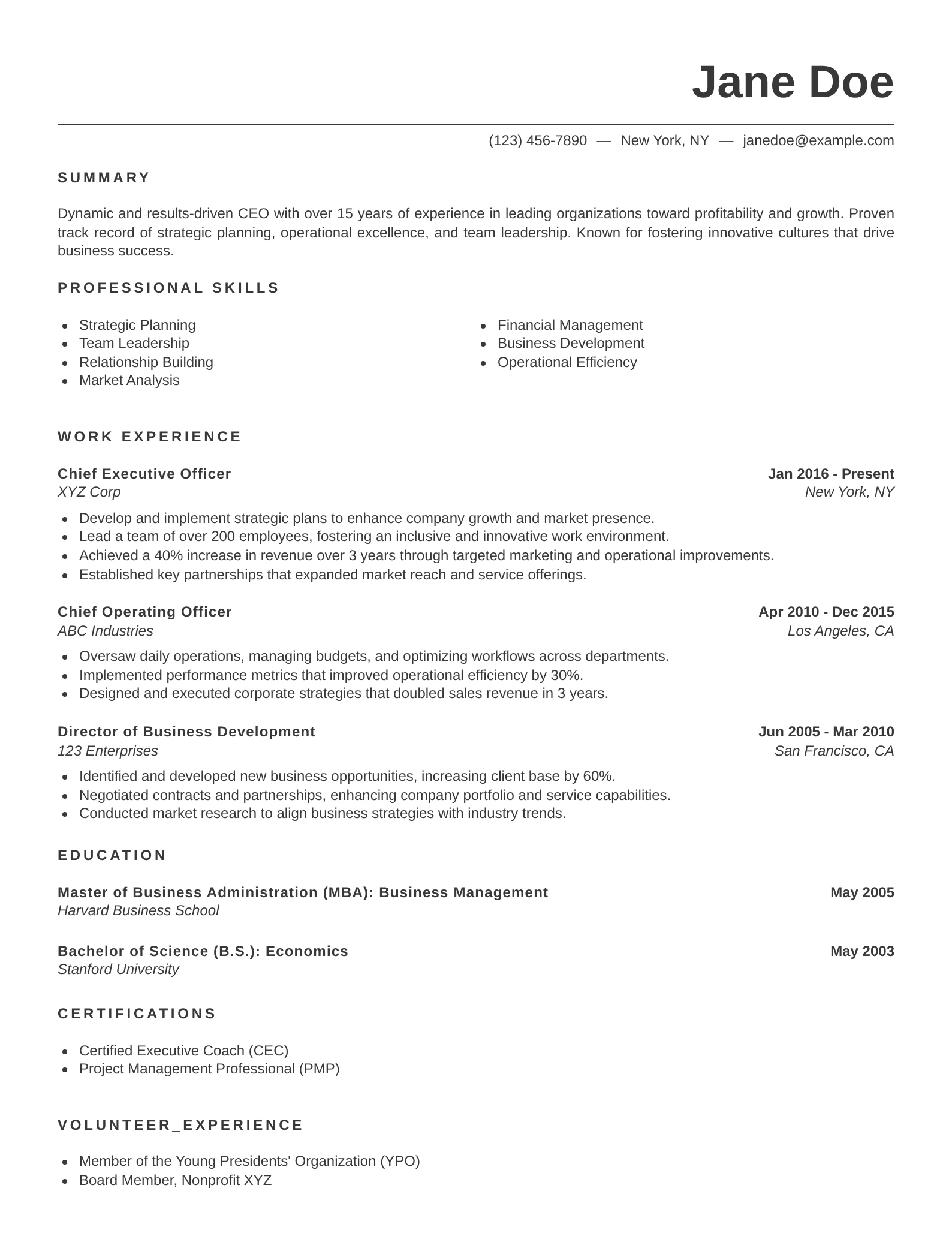 Jane Doe

(123) 456-7890 — New York, NY — janedoe@example.com

SUMMARY

Dynamic and results-driven CEO with over 15 years of experience in leading organizations toward profitability and growth. Proven track record of strategic planning, operational excellence, and team leadership. Known for fostering innovative cultures that drive business success.

PROFESSIONAL SKILLS

- Strategic Planning
- Team Leadership
- Relationship Building
- Market Analysis

- Financial Management
- Business Development
- Operational Efficiency

WORK EXPERIENCE

Chief Executive Officer
Jan 2016 - Present
XYZ Corp
New York, NY

- Develop and implement strategic plans to enhance company growth and market presence.
- Lead a team of over 200 employees, fostering an inclusive and innovative work environment.
- Achieved a 40% increase in revenue over 3 years through targeted marketing and operational improvements.
- Established key partnerships that expanded market reach and service offerings.

Chief Operating Officer
Apr 2010 - Dec 2015
ABC Industries
Los Angeles, CA

- Oversaw daily operations, managing budgets, and optimizing workflows across departments.
- Implemented performance metrics that improved operational efficiency by 30%.
- Designed and executed corporate strategies that doubled sales revenue in 3 years.

Director of Business Development
Jun 2005 - Mar 2010
123 Enterprises
San Francisco, CA

- Identified and developed new business opportunities, increasing client base by 60%.
- Negotiated contracts and partnerships, enhancing company portfolio and service capabilities.
- Conducted market research to align business strategies with industry trends.

EDUCATION

Master of Business Administration (MBA): Business Management
May 2005
Harvard Business School

Bachelor of Science (B.S.): Economics
May 2003
Stanford University

CERTIFICATIONS

- Certified Executive Coach (CEC)
- Project Management Professional (PMP)

VOLUNTEER_EXPERIENCE

- Member of the Young Presidents' Organization (YPO)
- Board Member, Nonprofit XYZ